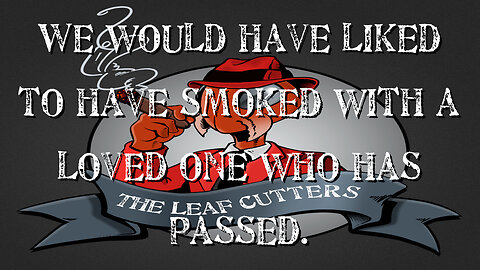 WE WOULD HAVE LIKED TO HAVE SMOKED WITH A LOVED ONE WHO HAS PASSED.

THE LEAF CUTTERS